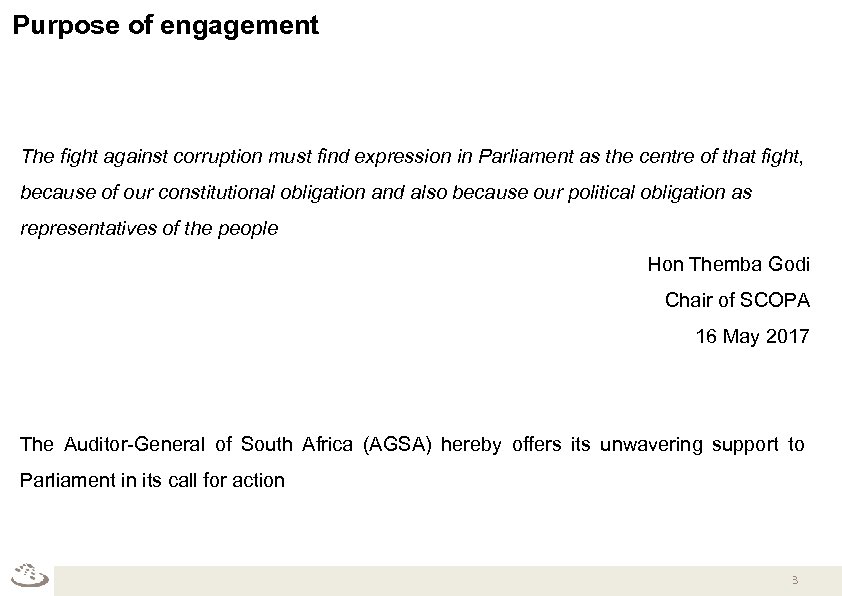 Purpose of engagement

The fight against corruption must find expression in Parliament as the centre of that fight, because of our constitutional obligation and also because our political obligation as representatives of the people

Hon Themba Godi
Chair of SCOPA
16 May 2017

The Auditor-General of South Africa (AGSA) hereby offers its unwavering support to Parliament in its call for action

3